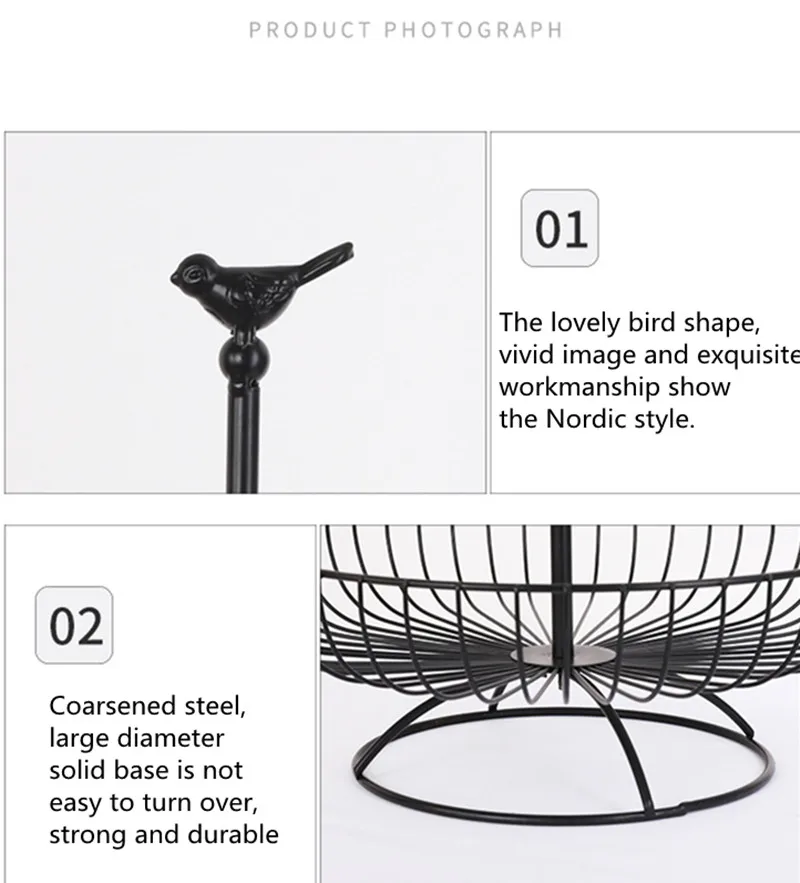 PRODUCT PHOTOGRAPH

01

The lovely bird shape, vivid image and exquisite workmanship show the Nordic style.

02

Coarsened steel, large diameter solid base is not easy to turn over, strong and durable